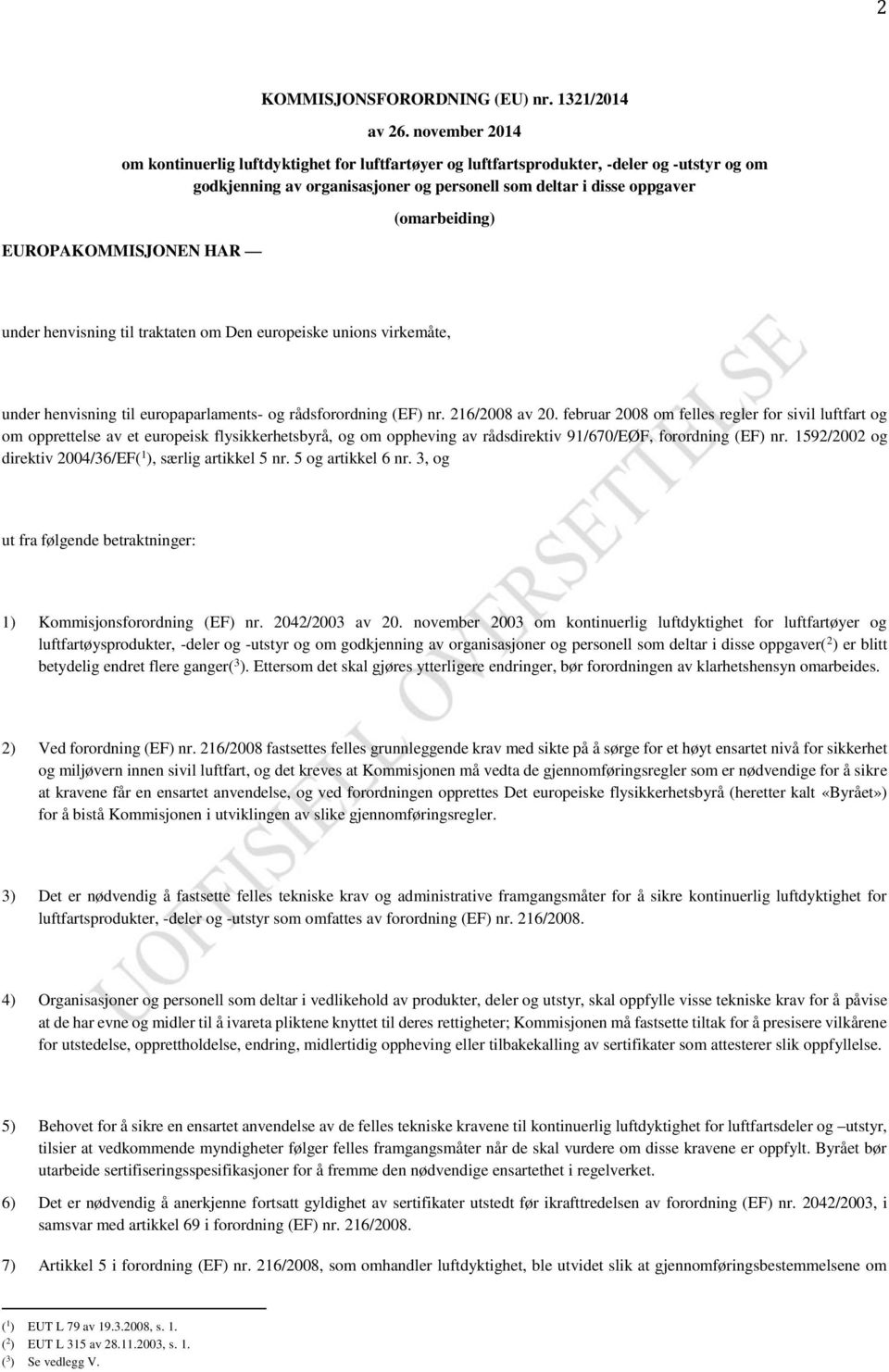 2

KOMMISJONSFORORDNING (EU) nr. 1321/2014

av 26. november 2014

om kontinuerlig luftdyktighet for luftfartøyer og luftfartsprodukter, -deler og -utstyr og om godkjenning av organisasjoner og personell som deltar i disse oppgaver

(omarbeiding)

EUROPAKOMMISJONEN HAR —

under henvisning til traktaten om Den europeiske unions virkemåte,

under henvisning til europaparlaments- og rådsforordning (EF) nr. 216/2008 av 20. februar 2008 om felles regler for sivil luftfart og om opprettelse av et europeisk flysikkerhetsbyrå, og om oppheving av rådsdirektiv 91/670/EØF, forordning (EF) nr. 1592/2002 og direktiv 2004/36/EF($^1$), særlig artikkel 5 nr. 5 og artikkel 6 nr. 3, og

ut fra følgende betraktninger:

1) Kommisjonsforordning (EF) nr. 2042/2003 av 20. november 2003 om kontinuerlig luftdyktighet for luftfartøyer og luftfartøysprodukter, -deler og -utstyr og om godkjenning av organisasjoner og personell som deltar i disse oppgaver($^2$) er blitt betydelig endret flere ganger($^3$). Ettersom det skal gjøres ytterligere endringer, bør forordningen av klarhetshensyn omarbeides.

2) Ved forordning (EF) nr. 216/2008 fastsettes felles grunnleggende krav med sikte på å sørge for et høyt ensartet nivå for sikkerhet og miljøvern innen sivil luftfart, og det kreves at Kommisjonen må vedta de gjennomføringsregler som er nødvendige for å sikre at kravene får en ensartet anvendelse, og ved forordningen opprettes Det europeiske flysikkerhetsbyrå (heretter kalt «Byrået») for å bistå Kommisjonen i utviklingen av slike gjennomføringsregler.

3) Det er nødvendig å fastsette felles tekniske krav og administrative framgangsmåter for å sikre kontinuerlig luftdyktighet for luftfartsprodukter, -deler og -utstyr som omfattes av forordning (EF) nr. 216/2008.

4) Organisasjoner og personell som deltar i vedlikehold av produkter, deler og utstyr, skal oppfylle visse tekniske krav for å påvise at de har evne og midler til å ivareta pliktene knyttet til deres rettigheter; Kommisjonen må fastsette tiltak for å presisere vilkårene for utstedelse, opprettholdelse, endring, midlertidig oppheving eller tilbakekalling av sertifikater som attesterer slik oppfyllelse.

5) Behovet for å sikre en ensartet anvendelse av de felles tekniske kravene til kontinuerlig luftdyktighet for luftfartsdeler og –utstyr, tilsier at vedkommende myndigheter følger felles framgangsmåter når de skal vurdere om disse kravene er oppfylt. Byrået bør utarbeide sertifiseringsspesifikasjoner for å fremme den nødvendige ensartethet i regelverket.

6) Det er nødvendig å anerkjenne fortsatt gyldighet av sertifikater utstedt før ikrafttredelsen av forordning (EF) nr. 2042/2003, i samsvar med artikkel 69 i forordning (EF) nr. 216/2008.

7) Artikkel 5 i forordning (EF) nr. 216/2008, som omhandler luftdyktighet, ble utvidet slik at gjennomføringsbestemmelsene om

($^1$) EUT L 79 av 19.3.2008, s. 1.
($^2$) EUT L 315 av 28.11.2003, s. 1.
($^3$) Se vedlegg V.

UOFFISIELL OVERSETTELSE